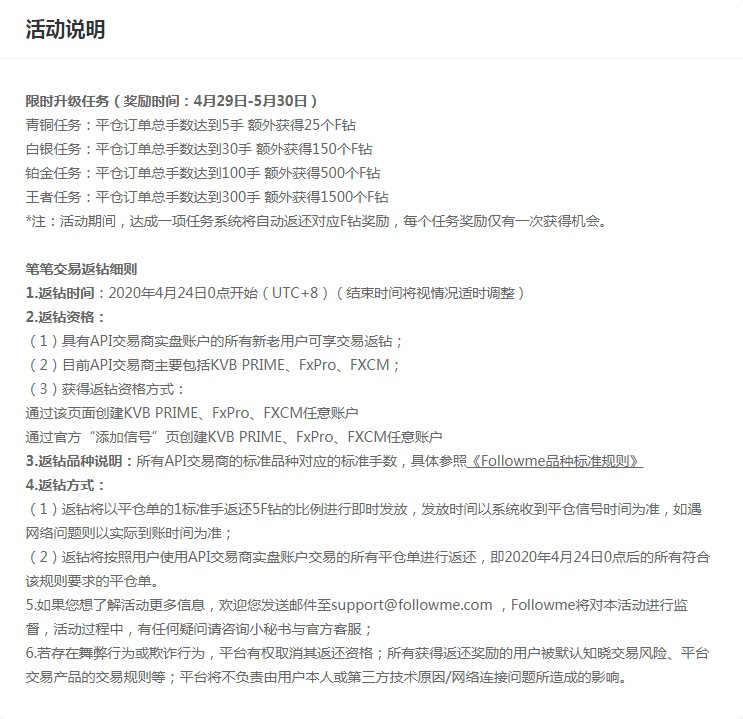 活动说明

限时升级任务（奖励时间：4月29日-5月30日）
青铜任务：平仓订单总手数达到5手 额外获得25个F钻
白银任务：平仓订单总手数达到30手 额外获得150个F钻
铂金任务：平仓订单总手数达到100手 额外获得500个F钻
王者任务：平仓订单总手数达到300手 额外获得1500个F钻
*注：活动期间，达成一项任务系统将自动返还对应F钻奖励，每个任务奖励仅有一次获得机会。

笔笔交易返钻细则
1.返钻时间：2020年4月24日0点开始（UTC+8）（结束时间将视情况适时调整）
2.返钻资格：
（1）具有API交易商实盘账户的所有新老用户可享交易返钻；
（2）目前API交易商主要包括KVB PRIME、FxPro、FXCM；
（3）获得返钻资格方式：
通过该页面创建KVB PRIME、FxPro、FXCM任意账户
通过官方“添加信号”页创建KVB PRIME、FxPro、FXCM任意账户
3.返钻品种说明：所有API交易商的标准品种对应的标准手数，具体参照《Followme品种标准规则》
4.返钻方式：
（1）返钻将以平仓单的1标准手返还5F钻的比例进行即时发放，发放时间以系统收到平仓信号时间为准，如遇网络问题则以实际到账时间为准；
（2）返钻将按照用户使用API交易商实盘账户交易的所有平仓单进行返还，即2020年4月24日0点后的所有符合该规则要求的平仓单。
5.如果您想了解活动更多信息，欢迎您发送邮件至support@followme.com ，Followme将对本活动进行监督，活动过程中，有任何疑问请咨询小秘书与官方客服；
6.若存在舞弊行为或欺诈行为，平台有权取消其返还资格；所有获得返还奖励的用户被默认知晓交易风险、平台交易产品的交易规则等；平台将不负责由用户本人或第三方技术原因/网络连接问题所造成的影响。